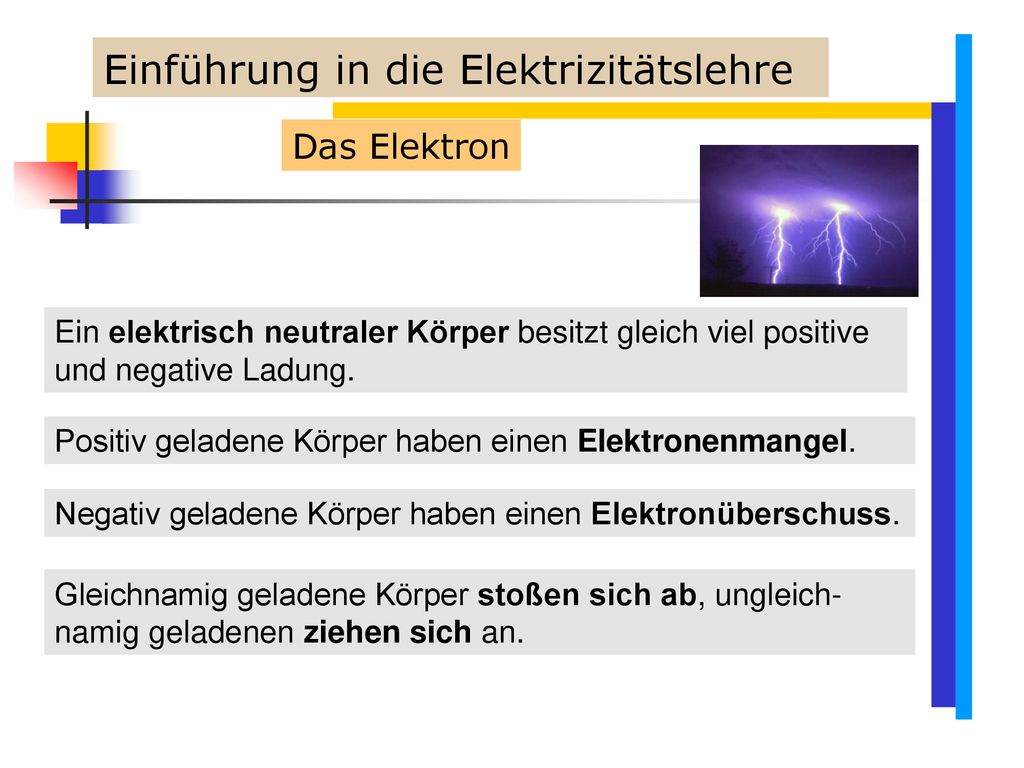 Einführung in die Elektrizitätslehre

Das Elektron

Ein elektrisch neutraler Körper besitzt gleich viel positive und negative Ladung.

Positiv geladene Körper haben einen Elektronenmangel.

Negativ geladene Körper haben einen Elektronüberschuss.

Gleichnamig geladene Körper stoßen sich ab, ungleichnamig geladenen ziehen sich an.